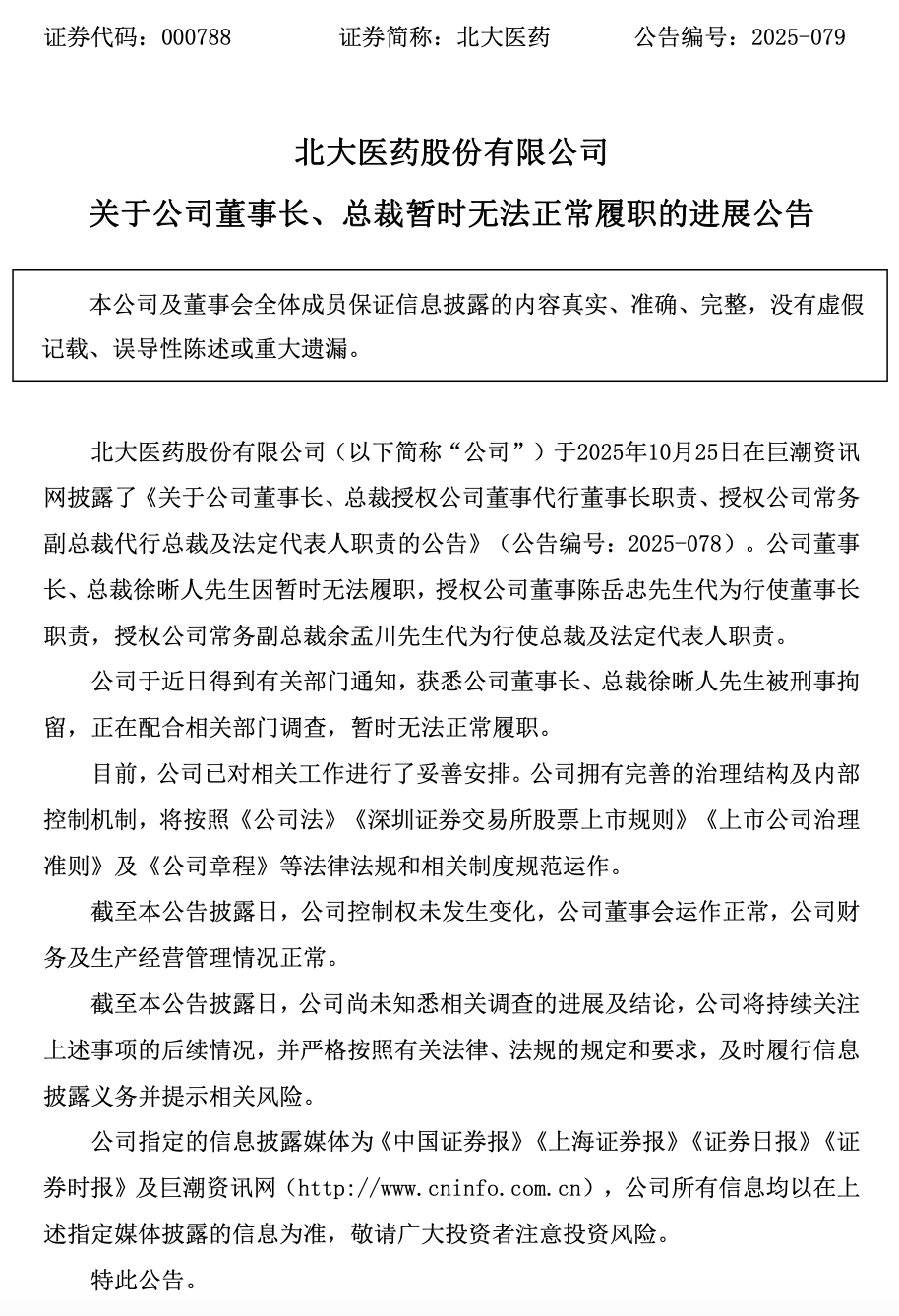 证券代码：000788　　证券简称：北大医药　　公告编号：2025-079

北大医药股份有限公司

关于公司董事长、总裁暂时无法正常履职的进展公告

本公司及董事会全体成员保证信息披露的内容真实、准确、完整，没有虚假记载、误导性陈述或重大遗漏。

北大医药股份有限公司（以下简称“公司”）于2025年10月25日在巨潮资讯网披露了《关于公司董事长、总裁授权公司董事代行董事长职责、授权公司常务副总裁代行总裁及法定代表人职责的公告》（公告编号：2025-078）。公司董事长、总裁徐晰人先生因暂时无法履职，授权公司董事陈岳忠先生代为行使董事长职责，授权公司常务副总裁余孟川先生代为行使总裁及法定代表人职责。

公司于近日得到有关部门通知，获悉公司董事长、总裁徐晰人先生被刑事拘留，正在配合相关部门调查，暂时无法正常履职。

目前，公司已对相关工作进行了妥善安排。公司拥有完善的治理结构及内部控制机制，将按照《公司法》《深圳证券交易所股票上市规则》《上市公司治理准则》及《公司章程》等法律法规和相关制度规范运作。

截至本公告披露日，公司控制权未发生变化，公司董事会运作正常，公司财务及生产经营管理情况正常。

截至本公告披露日，公司尚未知悉相关调查的进展及结论，公司将持续关注上述事项的后续情况，并严格按照有关法律、法规的规定和要求，及时履行信息披露义务并提示相关风险。

公司指定的信息披露媒体为《中国证券报》《上海证券报》《证券日报》《证券时报》及巨潮资讯网（http://www.cninfo.com.cn），公司所有信息均以在上述指定媒体披露的信息为准，敬请广大投资者注意投资风险。

特此公告。